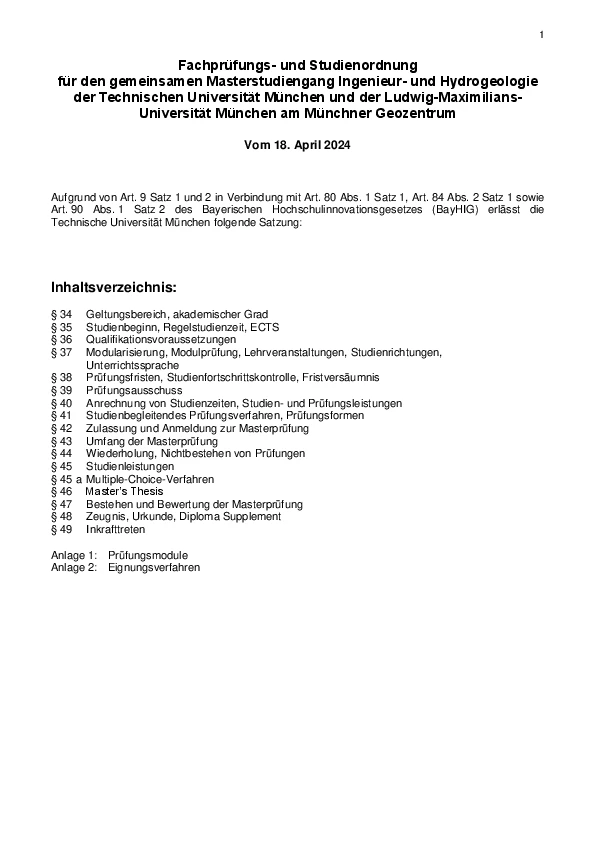 1

Fachprüfungs- und Studienordnung für den gemeinsamen Masterstudiengang Ingenieur- und Hydrogeologie der Technischen Universität München und der Ludwig-Maximilians-Universität München am Münchner Geozentrum

Vom 18. April 2024

Aufgrund von Art. 9 Satz 1 und 2 in Verbindung mit Art. 80 Abs. 1 Satz 1, Art. 84 Abs. 2 Satz 1 sowie Art. 90 Abs. 1 Satz 2 des Bayerischen Hochschulinnovationsgesetzes (BayHIG) erlässt die Technische Universität München folgende Satzung:

Inhaltsverzeichnis:

§ 34 Geltungsbereich, akademischer Grad
§ 35 Studienbeginn, Regelstudienzeit, ECTS
§ 36 Qualifikationsvoraussetzungen
§ 37 Modularisierung, Modulprüfung, Lehrveranstaltungen, Studienrichtungen, Unterrichtssprache
§ 38 Prüfungsfristen, Studienfortschrittskontrolle, Fristversäumnis
§ 39 Prüfungsausschuss
§ 40 Anrechnung von Studienzeiten, Studien- und Prüfungsleistungen
§ 41 Studienbegleitendes Prüfungsverfahren, Prüfungsformen
§ 42 Zulassung und Anmeldung zur Masterprüfung
§ 43 Umfang der Masterprüfung
§ 44 Wiederholung, Nichtbestehen von Prüfungen
§ 45 Studienleistungen
§ 45 a Multiple-Choice-Verfahren
§ 46 Master's Thesis
§ 47 Bestehen und Bewertung der Masterprüfung
§ 48 Zeugnis, Urkunde, Diploma Supplement
§ 49 Inkrafttreten

Anlage 1: Prüfungsmodule
Anlage 2: Eignungsverfahren